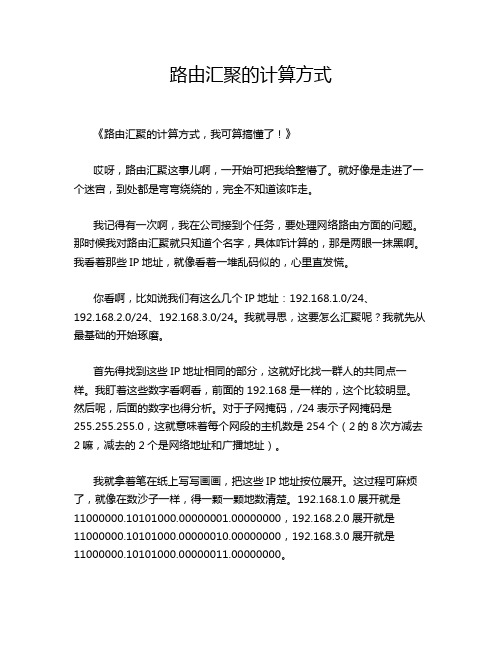 路由汇聚的计算方式

《路由汇聚的计算方式，我可算搞懂了！》

哎呀，路由汇聚这事儿啊，一开始可把我给整懵了。就好像是走进了一个迷宫，到处都是弯弯绕绕的，完全不知道该咋走。

我记得有一次啊，我在公司接到个任务，要处理网络路由方面的问题。那时候我对路由汇聚就只知道个名字，具体咋计算的，那是两眼一抹黑啊。我看着那些 IP 地址，就像看着一堆乱码似的，心里直发慌。

你看啊，比如说我们有这么几个 IP 地址：192.168.1.0/24、192.168.2.0/24、192.168.3.0/24。我就寻思，这要怎么汇聚呢？我就先从最基础的开始琢磨。

首先得找到这些 IP 地址相同的部分，这就好比找一群人的共同点一样。我盯着这些数字看啊看，前面的 192.168 是一样的，这个比较明显。然后呢，后面的数字也得分析。对于子网掩码，/24 表示子网掩码是 255.255.255.0，这就意味着每个网段的主机数是 254 个（2 的 8 次方减去 2 嘛，减去的 2 个是网络地址和广播地址）。

我就拿着笔在纸上写写画画，把这些 IP 地址按位展开。这过程可麻烦了，就像在数沙子一样，得一颗一颗地数清楚。192.168.1.0 展开就是 11000000.10101000.00000001.00000000，192.168.2.0 展开就是 11000000.10101000.00000010.00000000，192.168.3.0 展开就是 11000000.10101000.00000011.00000000。